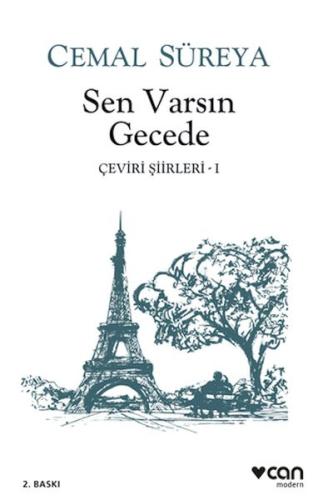 CEMAL SÜREYA

Sen Varsın Gecede

ÇEVİRİ ŞİİRLERİ - I

2. BASKI

can
modern